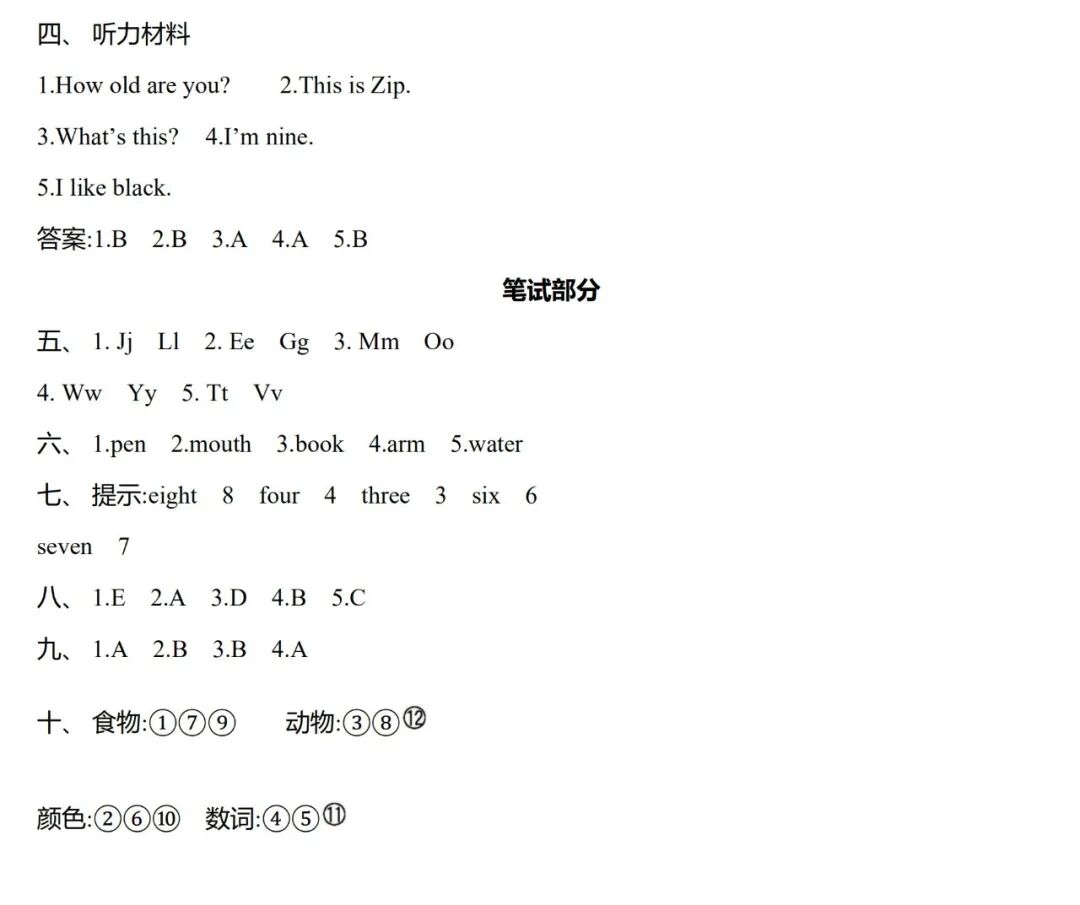 四、听力材料

1.How old are you?  2.This is Zip.

3.What's this?  4.I'm nine.

5.I like black.

答案:1.B  2.B  3.A  4.A  5.B

笔试部分

五、1. Jj  Ll  2. Ee  Gg  3. Mm  Oo

4. Ww  Yy  5. Tt  Vv

六、1.pen  2.mouth  3.book  4.arm  5.water

七、提示:eight  8  four  4  three  3  six  6

seven  7

八、1.E  2.A  3.D  4.B  5.C

九、1.A  2.B  3.B  4.A

十、食物:①⑦⑨  动物:③⑧⑫

颜色:②⑥⑩  数词:④⑤⑪